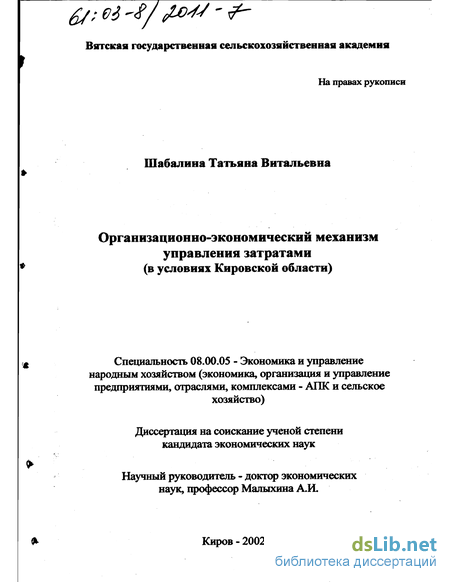 61:03-8/2011-7

Вятская государственная сельскохозяйственная академия

На правах рукописи

Шабалина Татьяна Витальевна

Организационно-экономический механизм управления затратами
(в условиях Кировской области)

Специальность 08.00.05 - Экономика и управление народным хозяйством (экономика, организация и управление предприятиями, отраслями, комплексами - АПК и сельское хозяйство)

Диссертация на соискание ученой степени кандидата экономических наук

Научный руководитель - доктор экономических наук, профессор Малыхина А.И.

Киров - 2002

dsLib.net
библиотека диссертаций